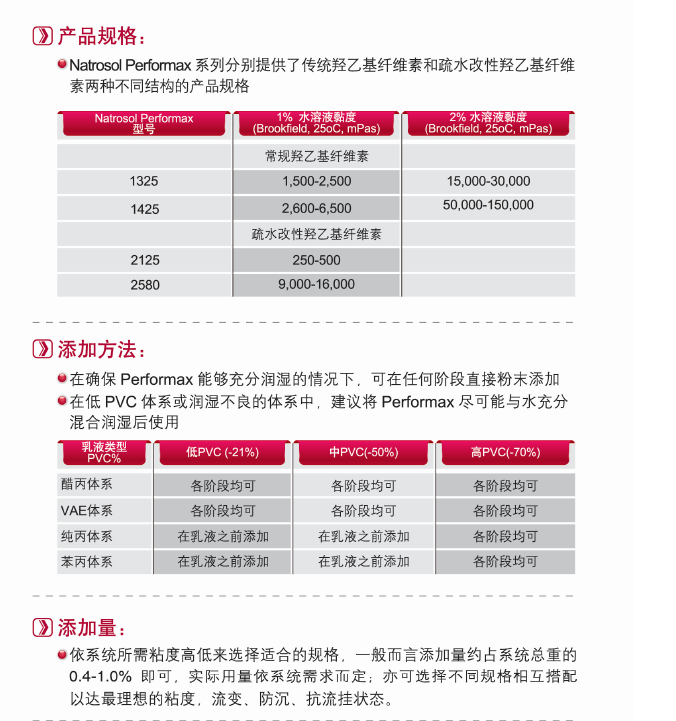 产品规格：

Natrosol Performax 系列分别提供了传统羟乙基纤维素和疏水改性羟乙基纤维素两种不同结构的产品规格

| Natrosol Performax 型号 | 1% 水溶液黏度 (Brookfield, 25oC, mPas) | 2% 水溶液黏度 (Brookfield, 25oC, mPas) |
|---|---|---|
| | 常规羟乙基纤维素 | |
| 1325 | 1,500-2,500 | 15,000-30,000 |
| 1425 | 2,600-6,500 | 50,000-150,000 |
| | 疏水改性羟乙基纤维素 | |
| 2125 | 250-500 | |
| 2580 | 9,000-16,000 | |

添加方法：

在确保 Performax 能够充分润湿的情况下，可在任何阶段直接粉末添加

在低 PVC 体系或润湿不良的体系中，建议将 Performax 尽可能与水充分混合润湿后使用

| 乳液类型 PVC% | 低PVC (-21%) | 中PVC(-50%) | 高PVC(-70%) |
|---|---|---|---|
| 醋丙体系 | 各阶段均可 | 各阶段均可 | 各阶段均可 |
| VAE体系 | 各阶段均可 | 各阶段均可 | 各阶段均可 |
| 纯丙体系 | 在乳液之前添加 | 在乳液之前添加 | 各阶段均可 |
| 苯丙体系 | 在乳液之前添加 | 在乳液之前添加 | 各阶段均可 |

添加量：

依系统所需粘度高低来选择适合的规格，一般而言添加量约占系统总重的 0.4-1.0% 即可，实际用量依系统需求而定；亦可选择不同规格相互搭配以达最理想的粘度，流变、防沉、抗流挂状态。